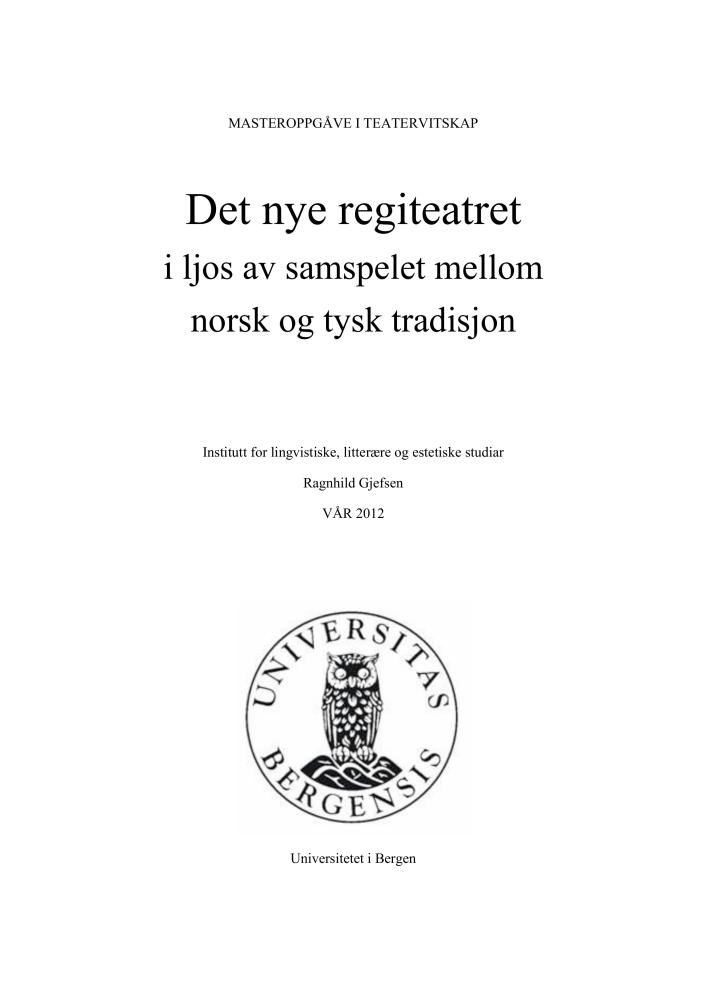 MASTEROPPGÅVE I TEATERVITSKAP

Det nye regiteatret
i ljos av samspelet mellom
norsk og tysk tradisjon

Institutt for lingvistiske, litterære og estetiske studiar

Ragnhild Gjefsen

VÅR 2012

UNIVERSITAS
BERGENSIS

Universitetet i Bergen